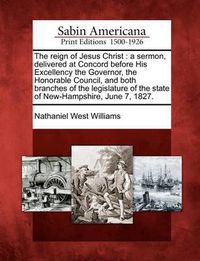 Sabin Americana
Print Editions 1500-1926

The reign of Jesus Christ : a sermon, delivered at Concord before His Excellency the Governor, the Honorable Council, and both branches of the legislature of the state of New-Hampshire, June 7, 1827.

Nathaniel West Williams